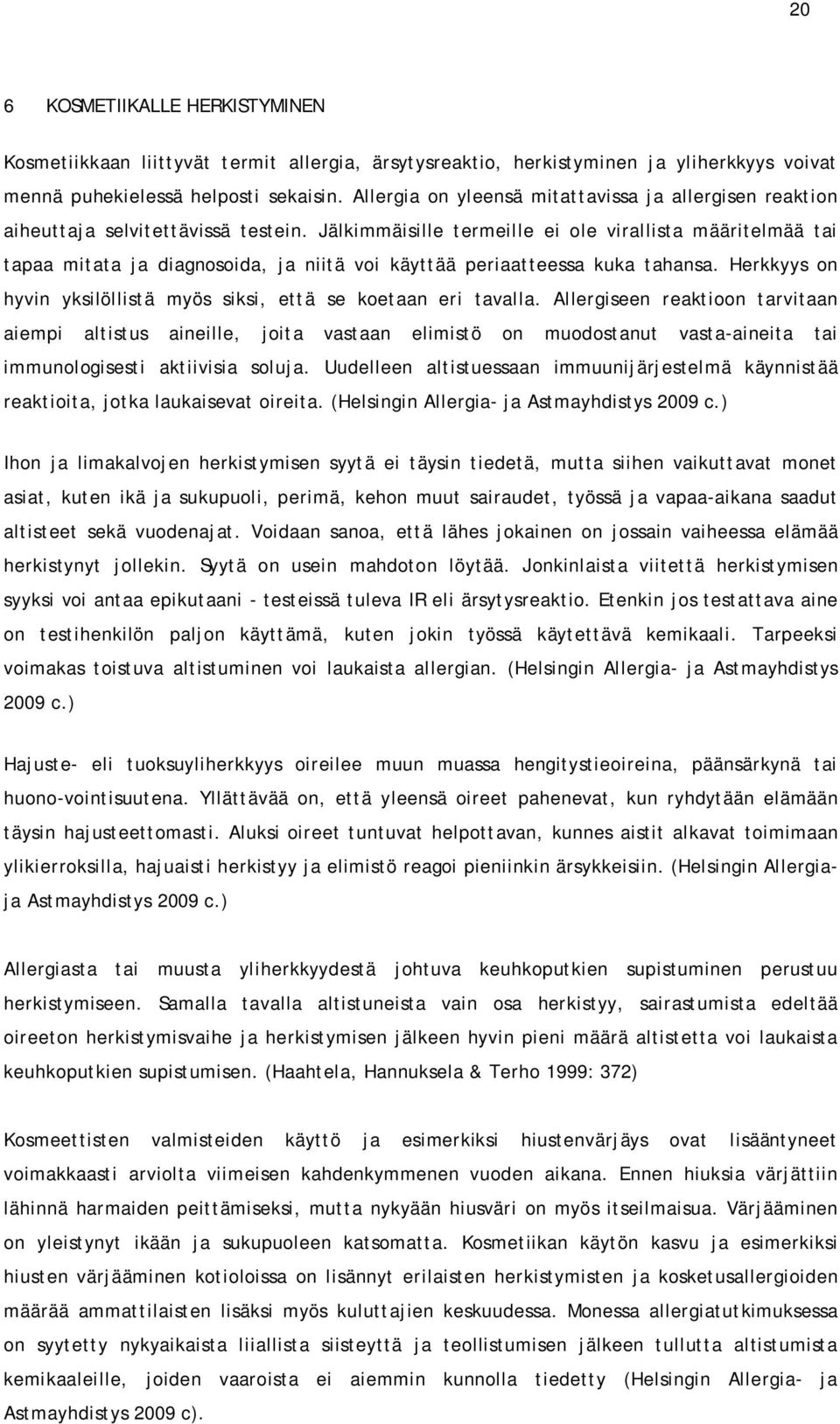 20

6 KOSMETIIKALLE HERKISTYMINEN

Kosmetiikkaan liittyvät termit allergia, ärsytysreaktio, herkistyminen ja yliherkkyys voivat mennä puhekielessä helposti sekaisin. Allergia on yleensä mitattavissa ja allergisen reaktion aiheuttaja selvitettävissä testein. Jälkimmäisille termeille ei ole virallista määritelmää tai tapaa mitata ja diagnosoida, ja niitä voi käyttää periaatteessa kuka tahansa. Herkkyys on hyvin yksilöllistä myös siksi, että se koetaan eri tavalla. Allergiseen reaktioon tarvitaan aiempi altistus aineille, joita vastaan elimistö on muodostanut vasta-aineita tai immunologisesti aktiivisia soluja. Uudelleen altistuessaan immuunijärjestelmä käynnistää reaktioita, jotka laukaisevat oireita. (Helsingin Allergia- ja Astmayhdistys 2009 c.)

Ihon ja limakalvojen herkistymisen syytä ei täysin tiedetä, mutta siihen vaikuttavat monet asiat, kuten ikä ja sukupuoli, perimä, kehon muut sairaudet, työssä ja vapaa-aikana saadut altisteet sekä vuodenajat. Voidaan sanoa, että lähes jokainen on jossain vaiheessa elämää herkistynyt jollekin. Syytä on usein mahdoton löytää. Jonkinlaista viitettä herkistymisen syyksi voi antaa epikutaani - testeissä tuleva IR eli ärsytysreaktio. Etenkin jos testattava aine on testihenkilön paljon käyttämä, kuten jokin työssä käytettävä kemikaali. Tarpeeksi voimakas toistuva altistuminen voi laukaista allergian. (Helsingin Allergia- ja Astmayhdistys 2009 c.)

Hajuste- eli tuoksuyliherkkyys oireilee muun muassa hengitystieoireina, päänsärkynä tai huono-vointisuutena. Yllättävää on, että yleensä oireet pahenevat, kun ryhdytään elämään täysin hajusteettomasti. Aluksi oireet tuntuvat helpottavan, kunnes aistit alkavat toimimaan ylikierroksilla, hajuaisti herkistyy ja elimistö reagoi pieniinkin ärsykkeisiin. (Helsingin Allergia- ja Astmayhdistys 2009 c.)

Allergiasta tai muusta yliherkkyydestä johtuva keuhkoputkien supistuminen perustuu herkistymiseen. Samalla tavalla altistuneista vain osa herkistyy, sairastumista edeltää oireeton herkistymisvaihe ja herkistymisen jälkeen hyvin pieni määrä altistetta voi laukaista keuhkoputkien supistumisen. (Haahtela, Hannuksela & Terho 1999: 372)

Kosmeettisten valmisteiden käyttö ja esimerkiksi hiustenvärjäys ovat lisääntyneet voimakkaasti arviolta viimeisen kahdenkymmenen vuoden aikana. Ennen hiuksia värjättiin lähinnä harmaiden peittämiseksi, mutta nykyään hiusväri on myös itseilmaisua. Värjääminen on yleistynyt ikään ja sukupuoleen katsomatta. Kosmetiikan käytön kasvu ja esimerkiksi hiusten värjääminen kotioloissa on lisännyt erilaisten herkistymisten ja kosketusallergioiden määrää ammattilaisten lisäksi myös kuluttajien keskuudessa. Monessa allergiatutkimuksessa on syytetty nykyaikaista liiallista siisteyttä ja teollistumisen jälkeen tullutta altistumista kemikaaleille, joiden vaaroista ei aiemmin kunnolla tiedetty (Helsingin Allergia- ja Astmayhdistys 2009 c).